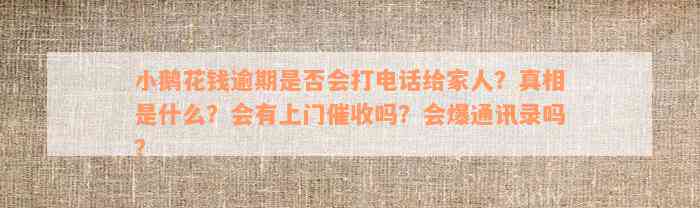 小鹅花钱逾期是否会打电话给家人？真相是什么？会有上门催收吗？会爆通讯录吗？